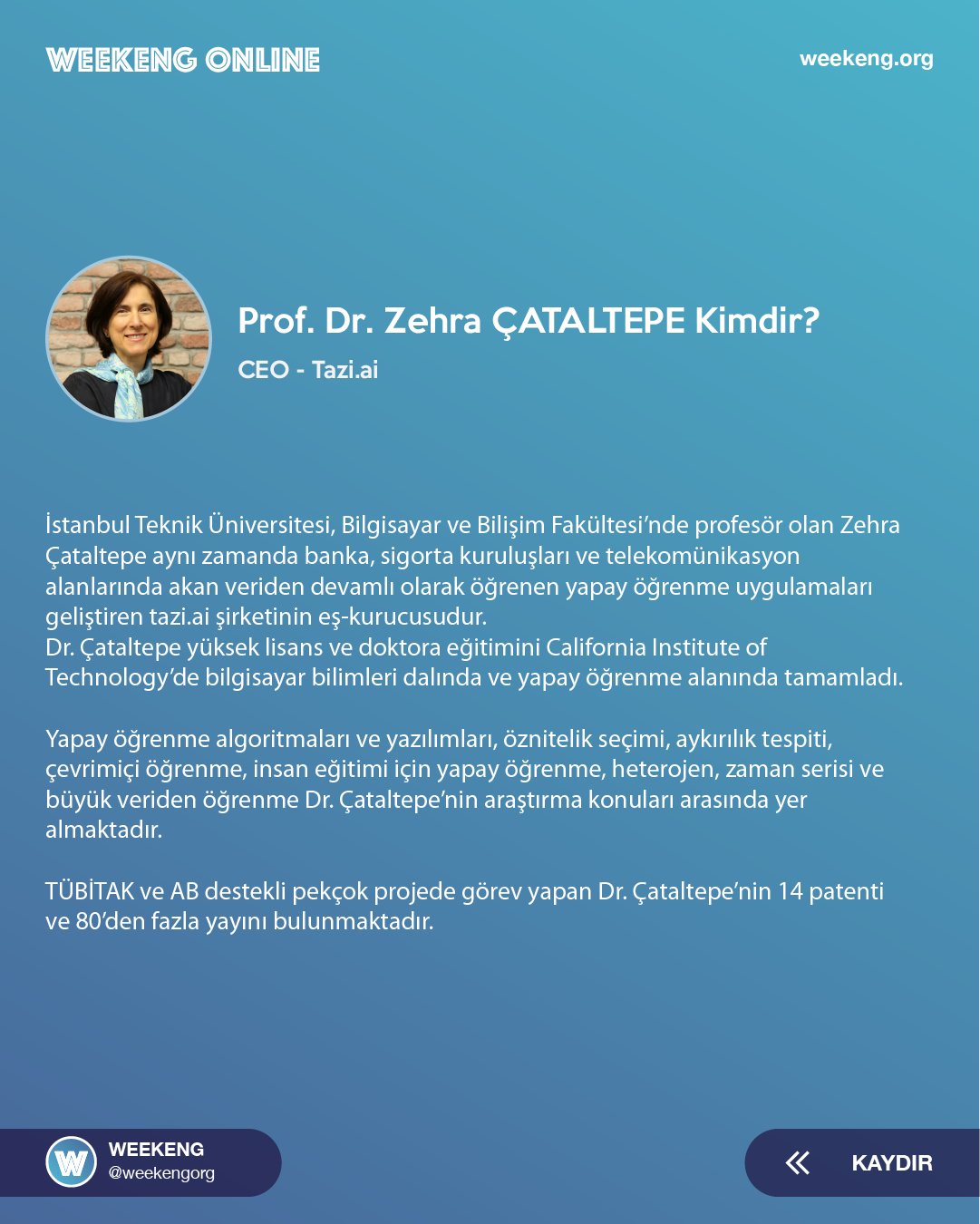 WEEKENG ONLINE

weekeng.org

Prof. Dr. Zehra ÇATALTEPE Kimdir?

CEO - Tazi.ai

İstanbul Teknik Üniversitesi, Bilgisayar ve Bilişim Fakültesi'nde profesör olan Zehra Çataltepe aynı zamanda banka, sigorta kuruluşları ve telekomünikasyon alanlarında akan veriden devamlı olarak öğrenen yapay öğrenme uygulamaları geliştiren tazi.ai şirketinin eş-kurucusudur.
Dr. Çataltepe yüksek lisans ve doktora eğitimini California Institute of Technology'de bilgisayar bilimleri dalında ve yapay öğrenme alanında tamamladı.

Yapay öğrenme algoritmaları ve yazılımları, öznitelik seçimi, aykırılık tespiti, çevrimiçi öğrenme, insan eğitimi için yapay öğrenme, heterojen, zaman serisi ve büyük veriden öğrenme Dr. Çataltepe'nin araştırma konuları arasında yer almaktadır.

TÜBİTAK ve AB destekli pekçok projede görev yapan Dr. Çataltepe'nin 14 patenti ve 80'den fazla yayını bulunmaktadır.

WEEKENG
@weekengorg

KAYDIR